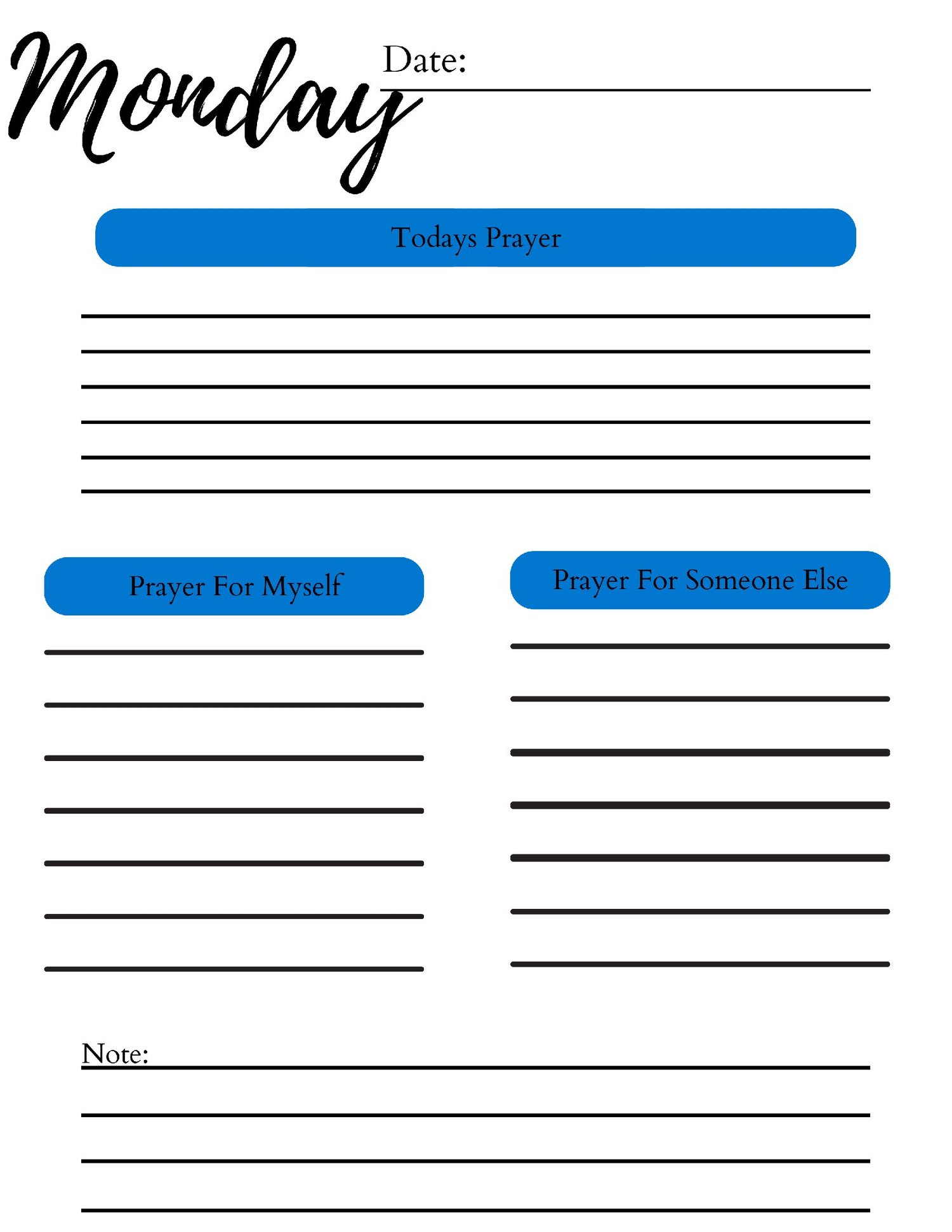 Monday Date:

Todays Prayer

Prayer For Myself

Prayer For Someone Else

Note: